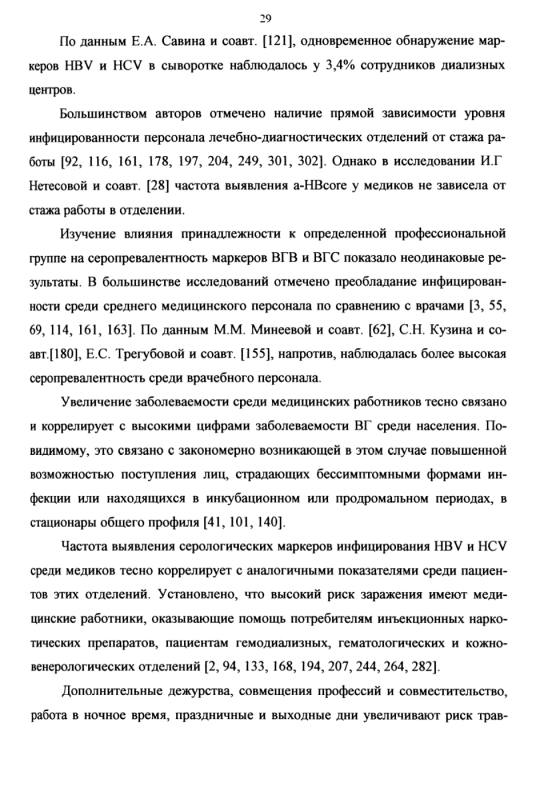 29

По данным Е.А. Савина и соавт. [121], одновременное обнаружение маркеров HBV и HCV в сыворотке наблюдалось у 3,4% сотрудников диализных центров.

Большинством авторов отмечено наличие прямой зависимости уровня инфицированности персонала лечебно-диагностических отделений от стажа работы [92, 116, 161, 178, 197, 204, 249, 301, 302]. Однако в исследовании И.Г Нетесовой и соавт. [28] частота выявления a-HBcore у медиков не зависела от стажа работы в отделении.

Изучение влияния принадлежности к определенной профессиональной группе на серопревалентность маркеров ВГВ и ВГС показало неодинаковые результаты. В большинстве исследований отмечено преобладание инфицированности среди среднего медицинского персонала по сравнению с врачами [3, 55, 69, 114, 161, 163]. По данным М.М. Минеевой и соавт. [62], С.Н. Кузина и соавт.[180], Е.С. Трегубовой и соавт. [155], напротив, наблюдалась более высокая серопревалентность среди врачебного персонала.

Увеличение заболеваемости среди медицинских работников тесно связано и коррелирует с высокими цифрами заболеваемости ВГ среди населения. По-видимому, это связано с закономерно возникающей в этом случае повышенной возможностью поступления лиц, страдающих бессимптомными формами инфекции или находящихся в инкубационном или продромальном периодах, в стационары общего профиля [41, 101, 140].

Частота выявления серологических маркеров инфицирования HBV и HCV среди медиков тесно коррелирует с аналогичными показателями среди пациентов этих отделений. Установлено, что высокий риск заражения имеют медицинские работники, оказывающие помощь потребителям инъекционных наркотических препаратов, пациентам гемодиализных, гематологических и кожно-венерологических отделений [2, 94, 133, 168, 194, 207, 244, 264, 282].

Дополнительные дежурства, совмещения профессий и совместительство, работа в ночное время, праздничные и выходные дни увеличивают риск трав-